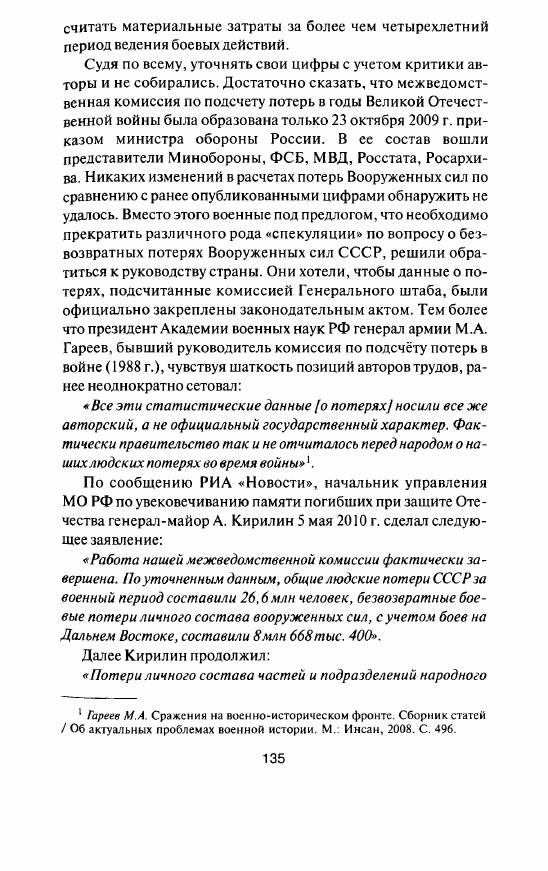 считать материальные затраты за более чем четырехлетний период ведения боевых действий.

Судя по всему, уточнять свои цифры с учетом критики авторы и не собирались. Достаточно сказать, что межведомственная комиссия по подсчету потерь в годы Великой Отечественной войны была образована только 23 октября 2009 г. приказом министра обороны России. В ее состав вошли представители Минобороны, ФСБ, МВД, Росстата, Росархива. Никаких изменений в расчетах потерь Вооруженных сил по сравнению с ранее опубликованными цифрами обнаружить не удалось. Вместо этого военные под предлогом, что необходимо прекратить различного рода «спекуляции» по вопросу о безвозвратных потерях Вооруженных сил СССР, решили обратиться к руководству страны. Они хотели, чтобы данные о потерях, подсчитанные комиссией Генерального штаба, были официально закреплены законодательным актом. Тем более что президент Академии военных наук РФ генерал армии М.А. Гареев, бывший руководитель комиссия по подсчёту потерь в войне (1988 г.), чувствуя шаткость позиций авторов трудов, ранее неоднократно сетовал:

«Все эти статистические данные [о потерях] носили все же авторский, а не официальный государственный характер. Фактически правительство так и не отчиталось перед народом о наших людских потерях во время войны»$^1$.

По сообщению РИА «Новости», начальник управления МО РФ по увековечиванию памяти погибших при защите Отечества генерал-майор А. Кирилин 5 мая 2010 г. сделал следующее заявление:

«Работа нашей межведомственной комиссии фактически завершена. По уточненным данным, общие людские потери СССР за военный период составили 26,6 млн человек, безвозвратные боевые потери личного состава вооруженных сил, с учетом боев на Дальнем Востоке, составили 8 млн 668 тыс. 400».

Далее Кирилин продолжил:

«Потери личного состава частей и подразделений народного

$^1$ Гареев М.А. Сражения на военно-историческом фронте. Сборник статей / Об актуальных проблемах военной истории. М.: Инсан, 2008. С. 496.

135